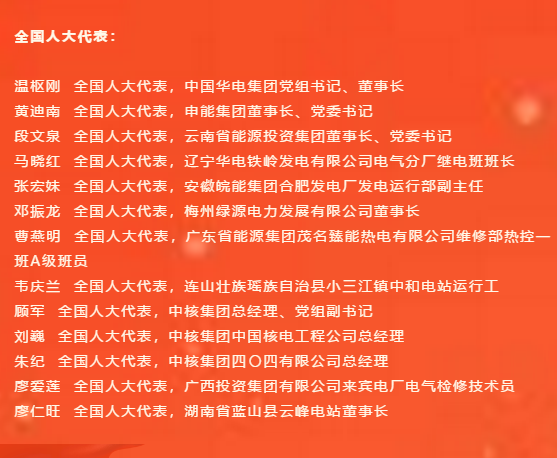 全国人大代表：

温枢刚 全国人大代表，中国华电集团党组书记、董事长

黄迪南 全国人大代表，申能集团董事长、党委书记

段文泉 全国人大代表，云南省能源投资集团董事长、党委书记

马晓红 全国人大代表，辽宁华电铁岭发电有限公司电气分厂继电班班长

张宏妹 全国人大代表，安徽皖能集团合肥发电厂发电运行部副主任

邓振龙 全国人大代表，梅州绿源电力发展有限公司董事长

曹燕明 全国人大代表，广东省能源集团茂名臻能热电有限公司维修部热控一班A级班员

韦庆兰 全国人大代表，连山壮族瑶族自治县小三江镇中和电站运行工

顾军 全国人大代表，中核集团总经理、党组副书记

刘巍 全国人大代表，中核集团中国核电工程公司总经理

朱纪 全国人大代表，中核集团四〇四有限公司总经理

廖爱莲 全国人大代表，广西投资集团有限公司来宾电厂电气检修技术员

廖仁旺 全国人大代表，湖南省蓝山县云峰电站董事长